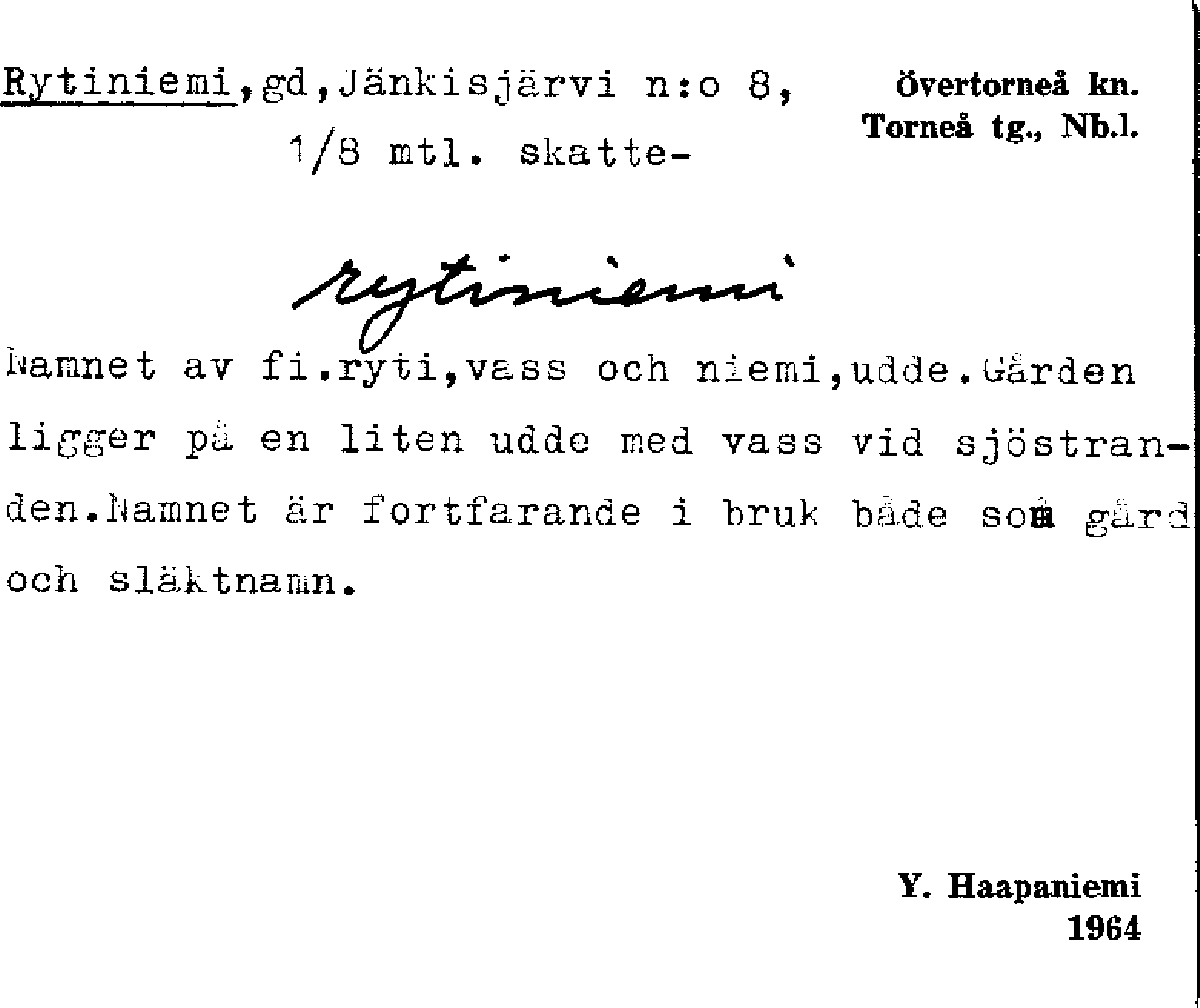 Rytiniemi,gd,Jänkisjärvi n:o 8, 1/8 mtl. skatte-

övertorneå kn.
Torneå tg., Nb.l.

rytiniemi

Namnet av fi.ryti,vass och niemi,udde.Gården ligger på en liten udde med vass vid sjöstranden.Namnet är fortfarande i bruk både som gård och släktnamn.

Y. Haapaniemi
1964